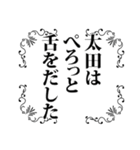 太田は
ぺろっと
舌をだした